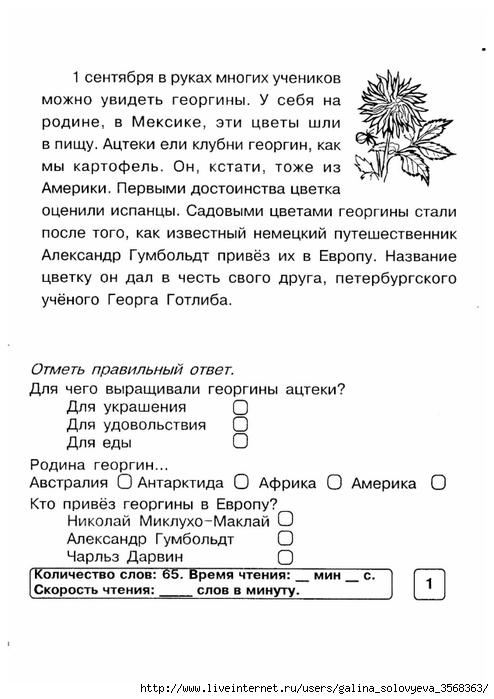 1 сентября в руках многих учеников можно увидеть георгины. У себя на родине, в Мексике, эти цветы шли в пищу. Ацтеки ели клубни георгин, как мы картофель. Он, кстати, тоже из Америки. Первыми достоинства цветка оценили испанцы. Садовыми цветами георгины стали после того, как известный немецкий путешественник Александр Гумбольдт привёз их в Европу. Название цветку он дал в честь своего друга, петербургского учёного Георга Готлиба.

Отметь правильный ответ.
Для чего выращивали георгины ацтеки?
Для украшения
Для удовольствия
Для еды
Родина георгин...
Австралия Антарктида Африка Америка
Кто привёз георгины в Европу?
Николай Миклухо-Маклай
Александр Гумбольдт
Чарльз Дарвин

Количество слов: 65. Время чтения: __ мин __ с.
Скорость чтения: _____ слов в минуту.

1

http://www.liveinternet.ru/users/galina_solovyeva_3568363/